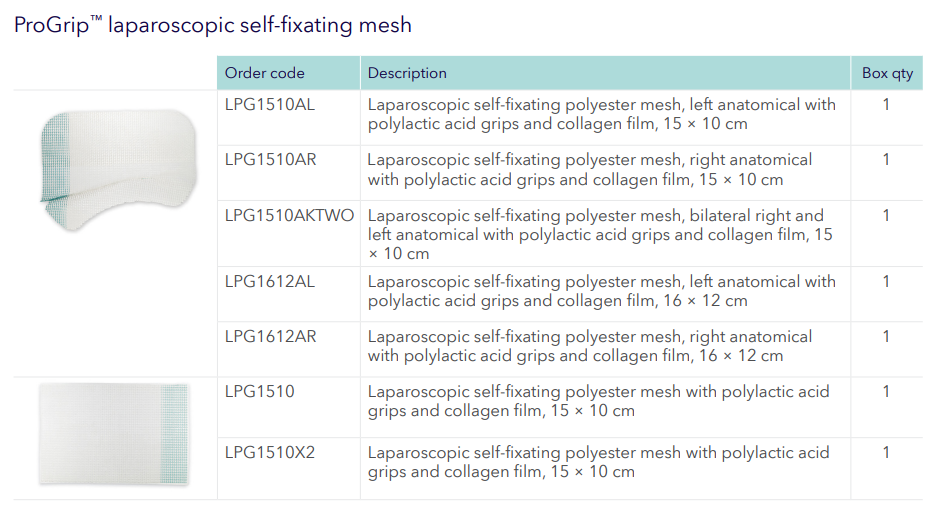 ProGrip™ laparoscopic self-fixating mesh

| Order code | Description | Box qty |
|---|---|---|
| LPG1510AL | Laparoscopic self-fixating polyester mesh, left anatomical with polylactic acid grips and collagen film, 15 × 10 cm | 1 |
| LPG1510AR | Laparoscopic self-fixating polyester mesh, right anatomical with polylactic acid grips and collagen film, 15 × 10 cm | 1 |
| LPG1510AKTWO | Laparoscopic self-fixating polyester mesh, bilateral right and left anatomical with polylactic acid grips and collagen film, 15 × 10 cm | 1 |
| LPG1612AL | Laparoscopic self-fixating polyester mesh, left anatomical with polylactic acid grips and collagen film, 16 × 12 cm | 1 |
| LPG1612AR | Laparoscopic self-fixating polyester mesh, right anatomical with polylactic acid grips and collagen film, 16 × 12 cm | 1 |
| LPG1510 | Laparoscopic self-fixating polyester mesh with polylactic acid grips and collagen film, 15 × 10 cm | 1 |
| LPG1510X2 | Laparoscopic self-fixating polyester mesh with polylactic acid grips and collagen film, 15 × 10 cm | 1 |